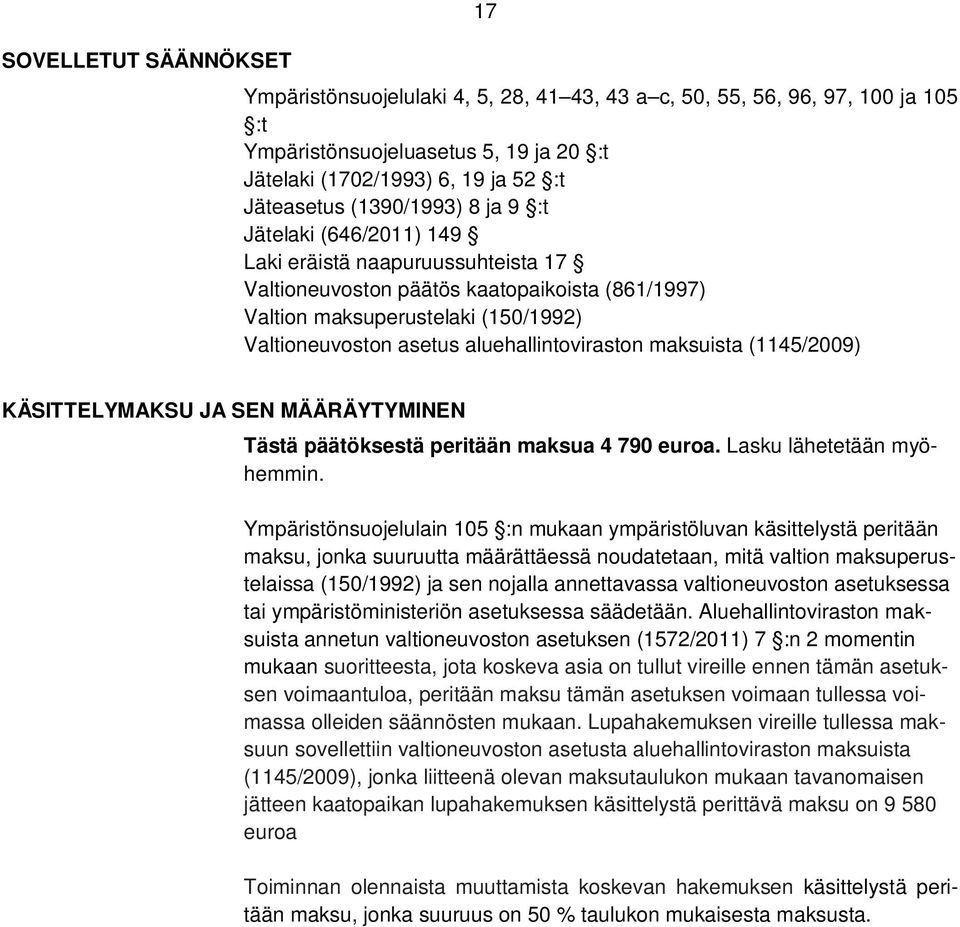 17

SOVELLETUT SÄÄNNÖKSET

Ympäristönsuojelulaki 4, 5, 28, 41–43, 43 a–c, 50, 55, 56, 96, 97, 100 ja 105 §:t
Ympäristönsuojeluasetus 5, 19 ja 20 §:t
Jätelaki (1702/1993) 6, 19 ja 52 §:t
Jäteasetus (1390/1993) 8 ja 9 §:t
Jätelaki (646/2011) 149 §
Laki eräistä naapuruussuhteista 17 §
Valtioneuvoston päätös kaatopaikoista (861/1997)
Valtion maksuperustelaki (150/1992)
Valtioneuvoston asetus aluehallintoviraston maksuista (1145/2009)

KÄSITTELYMAKSU JA SEN MÄÄRÄYTYMINEN

Tästä päätöksestä peritään maksua 4 790 euroa. Lasku lähetetään myöhemmin.

Ympäristönsuojelulain 105 §:n mukaan ympäristöluvan käsittelystä peritään maksu, jonka suuruutta määrättäessä noudatetaan, mitä valtion maksuperustelaissa (150/1992) ja sen nojalla annettavassa valtioneuvoston asetuksessa tai ympäristöministeriön asetuksessa säädetään. Aluehallintoviraston maksuista annetun valtioneuvoston asetuksen (1572/2011) 7 §:n 2 momentin mukaan suoritteesta, jota koskeva asia on tullut vireille ennen tämän asetuksen voimaantuloa, peritään maksu tämän asetuksen voimaan tullessa voimassa olleiden säännösten mukaan. Lupahakemuksen vireille tullessa maksuun sovellettiin valtioneuvoston asetusta aluehallintoviraston maksuista (1145/2009), jonka liitteenä olevan maksutaulukon mukaan tavanomaisen jätteen kaatopaikan lupahakemuksen käsittelystä perittävä maksu on 9 580 euroa

Toiminnan olennaista muuttamista koskevan hakemuksen käsittelystä peritään maksu, jonka suuruus on 50 % taulukon mukaisesta maksusta.